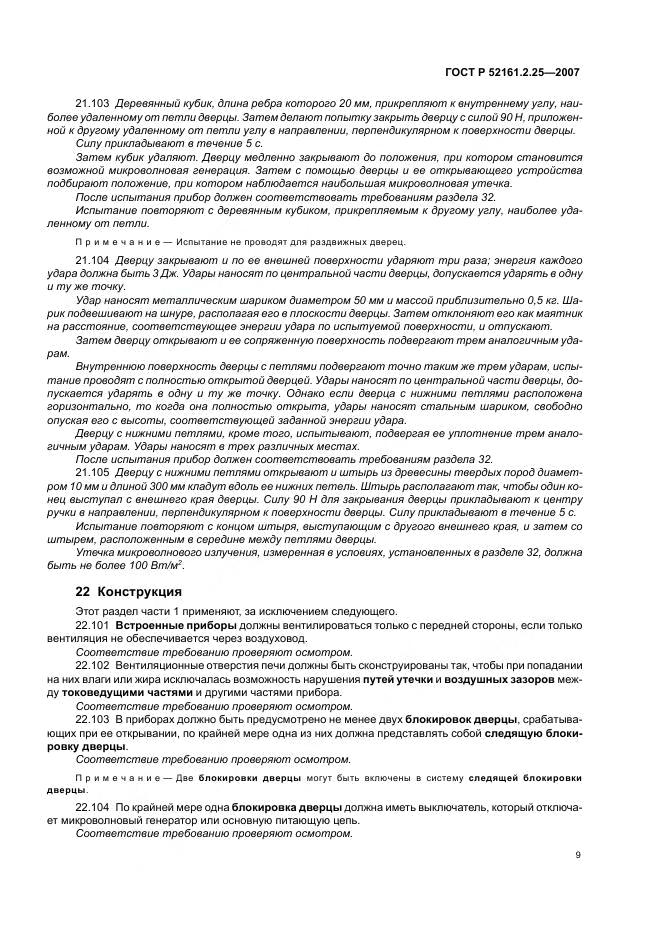 ГОСТ Р 52161.2.25—2007

21.103 Деревянный кубик, длина ребра которого 20 мм, прикрепляют к внутреннему углу, наиболее удаленному от петли дверцы. Затем делают попытку закрыть дверцу с силой 90 Н, приложенной к другому удаленному от петли углу в направлении, перпендикулярном к поверхности дверцы.

Силу прикладывают в течение 5 с.

Затем кубик удаляют. Дверцу медленно закрывают до положения, при котором становится возможной микроволновая генерация. Затем с помощью дверцы и ее открывающего устройства подбирают положение, при котором наблюдается наибольшая микроволновая утечка.

После испытания прибор должен соответствовать требованиям раздела 32.

Испытание повторяют с деревянным кубиком, прикрепляемым к другому углу, наиболее удаленному от петли.

Примечание — Испытание не проводят для раздвижных дверец.

21.104 Дверцу закрывают и по ее внешней поверхности ударяют три раза; энергия каждого удара должна быть 3 Дж. Удары наносят по центральной части дверцы, допускается ударять в одну и ту же точку.

Удар наносят металлическим шариком диаметром 50 мм и массой приблизительно 0,5 кг. Шарик подвешивают на шнуре, располагая его в плоскости дверцы. Затем отклоняют его как маятник на расстояние, соответствующее энергии удара по испытуемой поверхности, и отпускают.

Затем дверцу открывают и ее сопряженную поверхность подвергают трем аналогичным ударам.

Внутреннюю поверхность дверцы с петлями подвергают точно таким же трем ударам, испытание проводят с полностью открытой дверцей. Удары наносят по центральной части дверцы, допускается ударять в одну и ту же точку. Однако если дверца с нижними петлями расположена горизонтально, то когда она полностью открыта, удары наносят стальным шариком, свободно опуская его с высоты, соответствующей заданной энергии удара.

Дверцу с нижними петлями, кроме того, испытывают, подвергая ее уплотнение трем аналогичным ударам. Удары наносят в трех различных местах.

После испытания прибор должен соответствовать требованиям раздела 32.

21.105 Дверцу с нижними петлями открывают и штырь из древесины твердых пород диаметром 10 мм и длиной 300 мм кладут вдоль ее нижних петель. Штырь располагают так, чтобы один конец выступал с внешнего края дверцы. Силу 90 Н для закрывания дверцы прикладывают к центру ручки в направлении, перпендикулярном к поверхности дверцы. Силу прикладывают в течение 5 с.

Испытание повторяют с концом штыря, выступающим с другого внешнего края, и затем со штырем, расположенным в середине между петлями дверцы.

Утечка микроволнового излучения, измеренная в условиях, установленных в разделе 32, должна быть не более 100 Вт/м$^2$.

22 Конструкция

Этот раздел части 1 применяют, за исключением следующего.

22.101 Встроенные приборы должны вентилироваться только с передней стороны, если только вентиляция не обеспечивается через воздуховод.

Соответствие требованию проверяют осмотром.

22.102 Вентиляционные отверстия печи должны быть сконструированы так, чтобы при попадании на них влаги или жира исключалась возможность нарушения путей утечки и воздушных зазоров между токоведущими частями и другими частями прибора.

Соответствие требованию проверяют осмотром.

22.103 В приборах должно быть предусмотрено не менее двух блокировок дверцы, срабатывающих при ее открывании, по крайней мере одна из них должна представлять собой следящую блокировку дверцы.

Соответствие требованию проверяют осмотром.

Примечание — Две блокировки дверцы могут быть включены в систему следящей блокировки дверцы.

22.104 По крайней мере одна блокировка дверцы должна иметь выключатель, который отключает микроволновый генератор или основную питающую цепь.

Соответствие требованию проверяют осмотром.

9